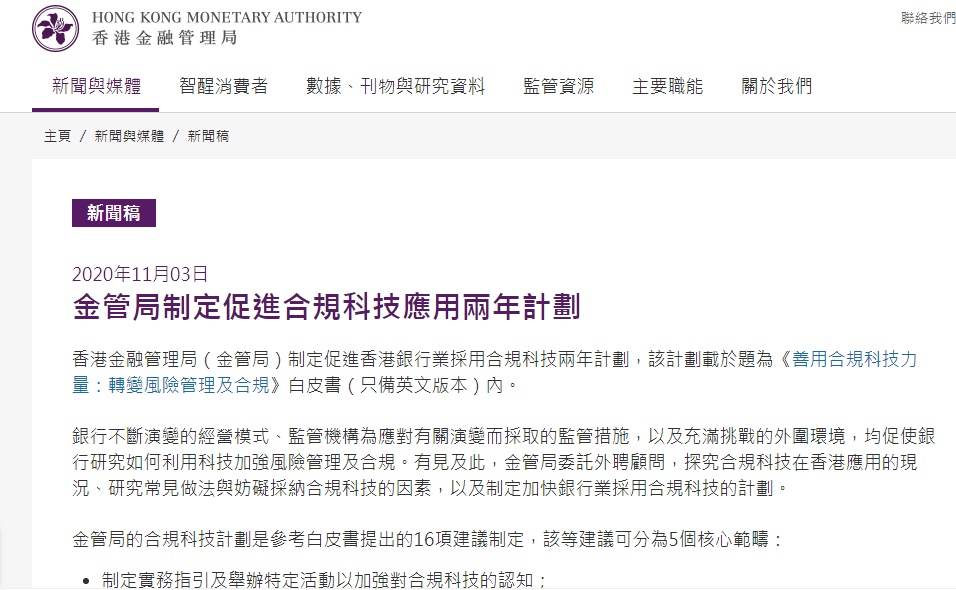 HONG KONG MONETARY AUTHORITY
香港金融管理局

聯絡我們

新聞與媒體　智醒消費者　數據、刊物與研究資料　監管資源　主要職能　關於我們

主頁 / 新聞與媒體 / 新聞稿

新聞稿

2020年11月03日

金管局制定促進合規科技應用兩年計劃

香港金融管理局（金管局）制定促進香港銀行業採用合規科技兩年計劃，該計劃載於題為《善用合規科技力量：轉變風險管理及合規》白皮書（只備英文版本）內。

銀行不斷演變的經營模式、監管機構為應對有關演變而採取的監管措施，以及充滿挑戰的外圍環境，均促使銀行研究如何利用科技加強風險管理及合規。有見及此，金管局委託外聘顧問，探究合規科技在香港應用的現況、研究常見做法與妨礙採納合規科技的因素，以及制定加快銀行業採用合規科技的計劃。

金管局的合規科技計劃是參考白皮書提出的16項建議制定，該等建議可分為5個核心範疇：

• 制定實務指引及舉辦特定活動以加強對合規科技的認知；